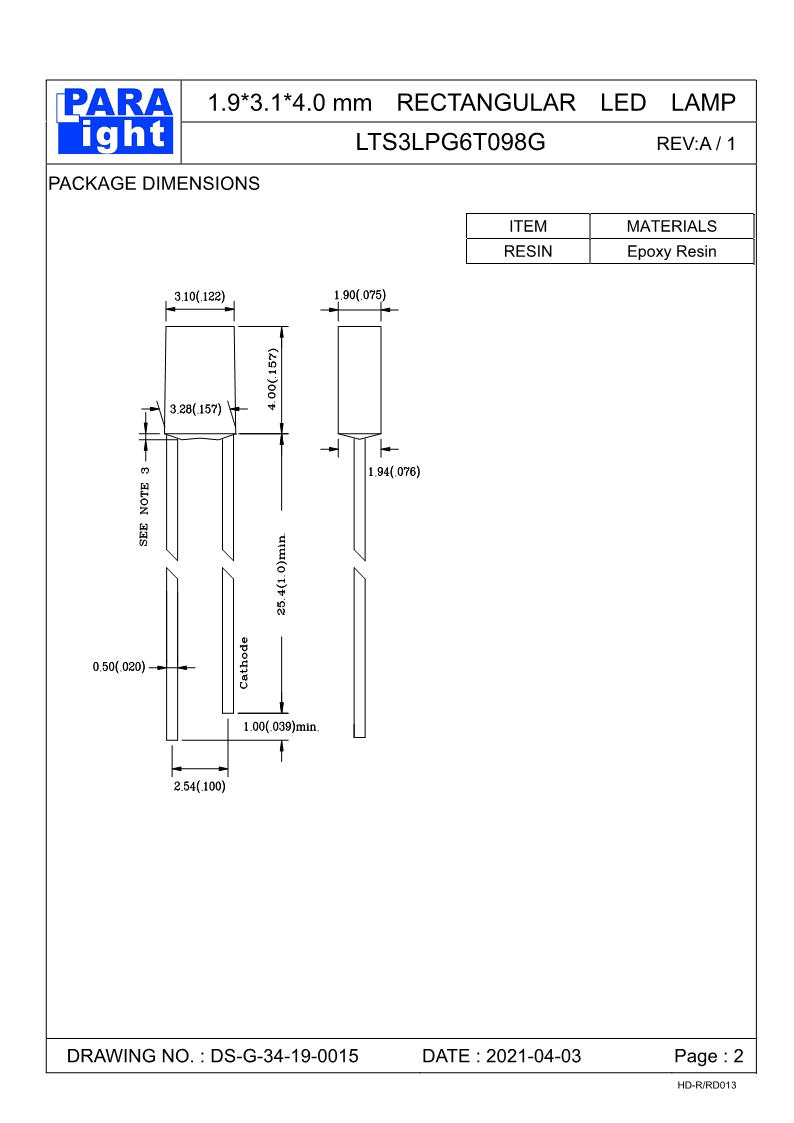 PARA light

1.9*3.1*4.0 mm RECTANGULAR LED LAMP

LTS3LPG6T098G

REV:A / 1

PACKAGE DIMENSIONS

| ITEM | MATERIALS |
|---|---|
| RESIN | Epoxy Resin |

3.10(.122)

1.90(.075)

4.00(.157)

3.28(.157)

1.94(.076)

SEE NOTE 3

25.4(1.0)min.

Cathode

0.50(.020)

1.00(.039)min.

2.54(.100)

DRAWING NO. : DS-G-34-19-0015

DATE : 2021-04-03

Page : 2

HD-R/RD013